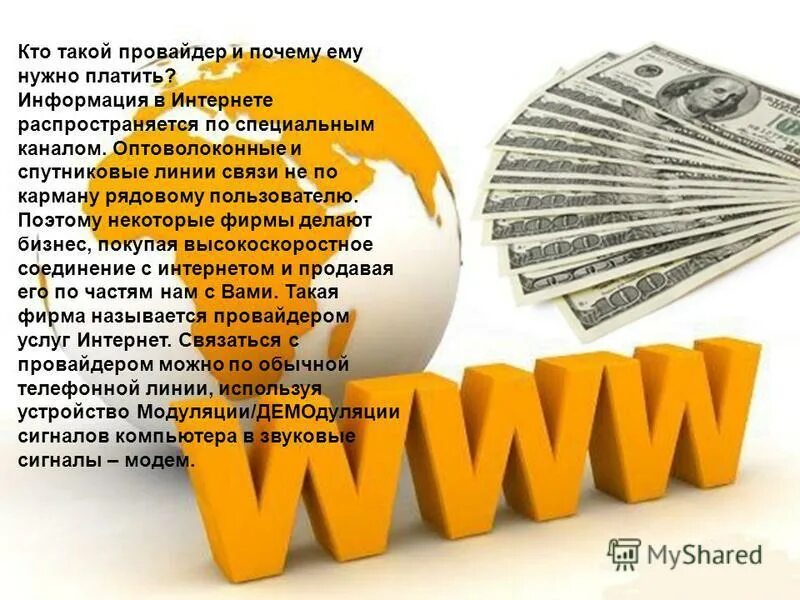 Кто такой провайдер и почему ему нужно платить?
Информация в Интернете распространяется по специальным каналом. Оптоволоконные и спутниковые линии связи не по карману рядовому пользователю. Поэтому некоторые фирмы делают бизнес, покупая высокоскоростное соединение с интернетом и продавая его по частям нам с Вами. Такая фирма называется провайдером услуг Интернет. Связаться с провайдером можно по обычной телефонной линии, используя устройство Модуляции/ДЕМОдуляции сигналов компьютера в звуковые сигналы – модем.

WWW

MyShared